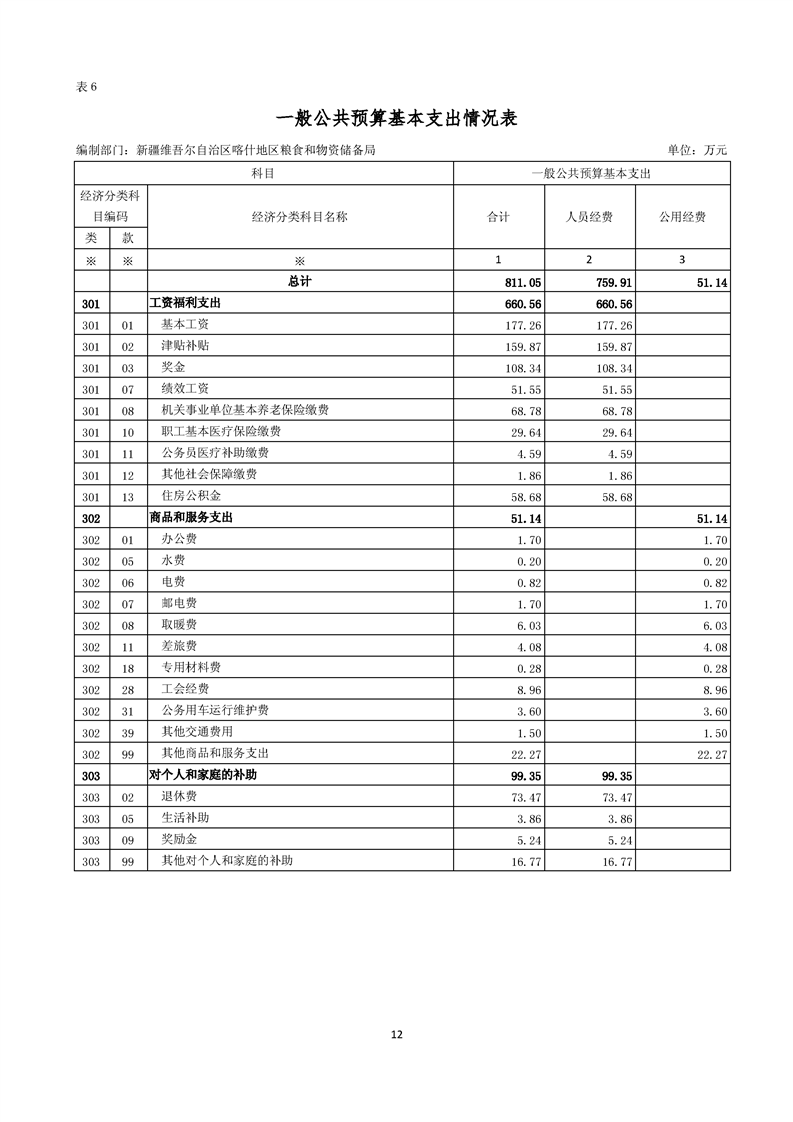 表 6

一般公共预算基本支出情况表

编制部门：新疆维吾尔自治区喀什地区粮食和物资储备局　　单位：万元

| 科目 | | | 一般公共预算基本支出 | | |
|---|---|---|---|---|---|
| 经济分类科目编码 | | 经济分类科目名称 | 合计 | 人员经费 | 公用经费 |
| 类 | 款 | | | | |
| ※ | ※ | ※ | 1 | 2 | 3 |
| | | 总计 | 811.05 | 759.91 | 51.14 |
| 301 | | 工资福利支出 | 660.56 | 660.56 | |
| 301 | 01 | 基本工资 | 177.26 | 177.26 | |
| 301 | 02 | 津贴补贴 | 159.87 | 159.87 | |
| 301 | 03 | 奖金 | 108.34 | 108.34 | |
| 301 | 07 | 绩效工资 | 51.55 | 51.55 | |
| 301 | 08 | 机关事业单位基本养老保险缴费 | 68.78 | 68.78 | |
| 301 | 10 | 职工基本医疗保险缴费 | 29.64 | 29.64 | |
| 301 | 11 | 公务员医疗补助缴费 | 4.59 | 4.59 | |
| 301 | 12 | 其他社会保障缴费 | 1.86 | 1.86 | |
| 301 | 13 | 住房公积金 | 58.68 | 58.68 | |
| 302 | | 商品和服务支出 | 51.14 | | 51.14 |
| 302 | 01 | 办公费 | 1.70 | | 1.70 |
| 302 | 05 | 水费 | 0.20 | | 0.20 |
| 302 | 06 | 电费 | 0.82 | | 0.82 |
| 302 | 07 | 邮电费 | 1.70 | | 1.70 |
| 302 | 08 | 取暖费 | 6.03 | | 6.03 |
| 302 | 11 | 差旅费 | 4.08 | | 4.08 |
| 302 | 18 | 专用材料费 | 0.28 | | 0.28 |
| 302 | 28 | 工会经费 | 8.96 | | 8.96 |
| 302 | 31 | 公务用车运行维护费 | 3.60 | | 3.60 |
| 302 | 39 | 其他交通费用 | 1.50 | | 1.50 |
| 302 | 99 | 其他商品和服务支出 | 22.27 | | 22.27 |
| 303 | | 对个人和家庭的补助 | 99.35 | 99.35 | |
| 303 | 02 | 退休费 | 73.47 | 73.47 | |
| 303 | 05 | 生活补助 | 3.86 | 3.86 | |
| 303 | 09 | 奖励金 | 5.24 | 5.24 | |
| 303 | 99 | 其他对个人和家庭的补助 | 16.77 | 16.77 | |

12